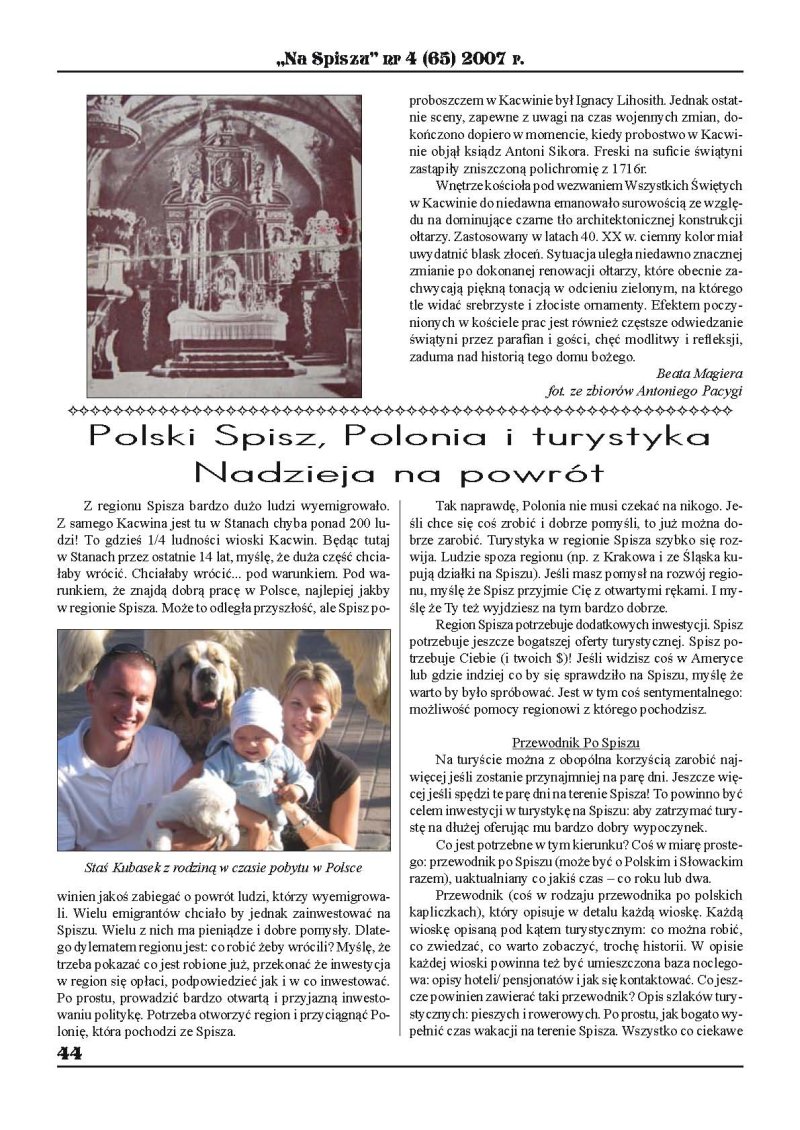 „Na Spiszu" nr 4 (65) 2007 r.

proboszczem w Kacwinie był Ignacy Lihosith. Jednak ostatnie sceny, zapewne z uwagi na czas wojennych zmian, dokończono dopiero w momencie, kiedy probostwo w Kacwinie objął ksiądz Antoni Sikora. Freski na suficie świątyni zastąpiły zniszczoną polichromię z 1716r.

Wnętrze kościoła pod wezwaniem Wszystkich Świętych w Kacwinie do niedawna emanowało surowością ze względu na dominujące czarne tło architektonicznej konstrukcji ołtarzy. Zastosowany w latach 40. XX w. ciemny kolor miał uwydatnić blask złoceń. Sytuacja uległa niedawno znacznej zmianie po dokonanej renowacji ołtarzy, które obecnie zachwycają piękną tonacją w odcieniu zielonym, na którego tle widać srebrzyste i złociste ornamenty. Efektem poczynionych w kościele prac jest również częstsze odwiedzanie świątyni przez parafian i gości, chęć modlitwy i refleksji, zaduma nad historią tego domu bożego.

Beata Magiera
fot. ze zbiorów Antoniego Pacygi

Polski Spisz, Polonia i turystyka
Nadzieja na powrót

Z regionu Spisza bardzo dużo ludzi wyemigrowało. Z samego Kacwina jest tu w Stanach chyba ponad 200 ludzi! To gdzieś 1/4 ludności wioski Kacwin. Będąc tutaj w Stanach przez ostatnie 14 lat, myślę, że duża część chciałaby wrócić. Chciałaby wrócić... pod warunkiem. Pod warunkiem, że znajdą dobrą pracę w Polsce, najlepiej jakby w regionie Spisza. Może to odległa przyszłość, ale Spisz po-

Staś Kubasek z rodziną w czasie pobytu w Polsce

winien jakoś zabiegać o powrót ludzi, którzy wyemigrowali. Wielu emigrantów chciało by jednak zainwestować na Spiszu. Wielu z nich ma pieniądze i dobre pomysły. Dlatego dylematem regionu jest: co robić żeby wrócili? Myślę, że trzeba pokazać co jest robione już, przekonać że inwestycja w region się opłaci, podpowiedzieć jak i w co inwestować. Po prostu, prowadzić bardzo otwartą i przyjazną inwestowaniu politykę. Potrzeba otworzyć region i przyciągnąć Polonię, która pochodzi ze Spisza.

Tak naprawdę, Polonia nie musi czekać na nikogo. Jeśli chce się coś zrobić i dobrze pomyśli, to już można dobrze zarobić. Turystyka w regionie Spisza szybko się rozwija. Ludzie spoza regionu (np. z Krakowa i ze Śląska kupują działki na Spiszu). Jeśli masz pomysł na rozwój regionu, myślę że Spisz przyjmie Cię z otwartymi rękami. I myślę że Ty też wyjdziesz na tym bardzo dobrze.

Region Spisza potrzebuje dodatkowych inwestycji. Spisz potrzebuje jeszcze bogatszej oferty turystycznej. Spisz potrzebuje Ciebie (i twoich $)! Jeśli widzisz coś w Ameryce lub gdzie indziej co by się sprawdziło na Spiszu, myślę że warto by było spróbować. Jest w tym coś sentymentalnego: możliwość pomocy regionowi z którego pochodzisz.

Przewodnik Po Spiszu

Na turyście można z obopólna korzyścią zarobić najwięcej jeśli zostanie przynajmniej na parę dni. Jeszcze więcej jeśli spędzi te parę dni na terenie Spisza! To powinno być celem inwestycji w turystykę na Spiszu: aby zatrzymać turystę na dłużej oferując mu bardzo dobry wypoczynek.

Co jest potrzebne w tym kierunku? Coś w miarę prostego: przewodnik po Spiszu (może być o Polskim i Słowackim razem), uaktualniany co jakiś czas – co roku lub dwa.

Przewodnik (coś w rodzaju przewodnika po polskich kapliczkach), który opisuje w detalu każdą wioskę. Każdą wioskę opisaną pod kątem turystycznym: co można robić, co zwiedzać, co warto zobaczyć, trochę historii. W opisie każdej wioski powinna też być umieszczona baza noclegowa: opisy hoteli/ pensjonatów i jak się kontaktować. Co jeszcze powinien zawierać taki przewodnik? Opis szlaków turystycznych: pieszych i rowerowych. Po prostu, jak bogato wypełnić czas wakacji na terenie Spisza. Wszystko co ciekawe

44